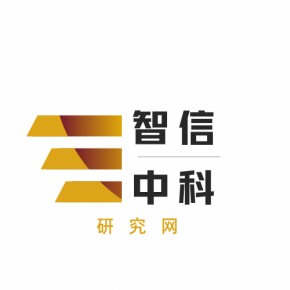 智信

中科

研究网